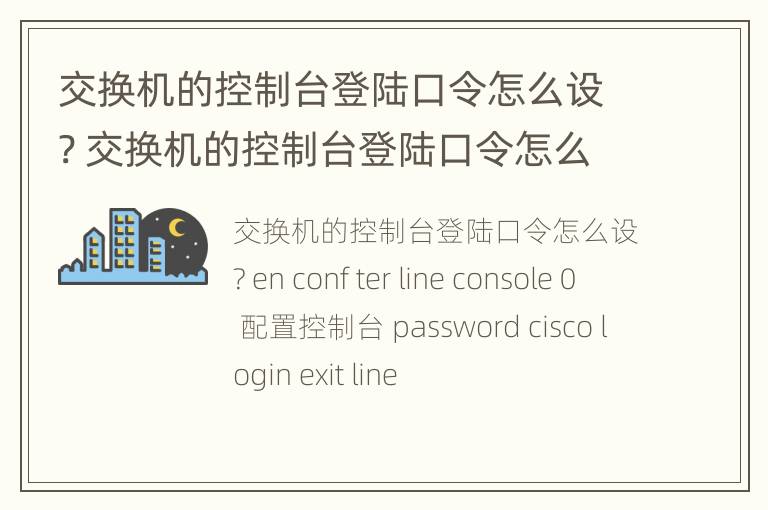 交换机的控制台登陆口令怎么设? 交换机的控制台登陆口令怎么

交换机的控制台登陆口令怎么设? en conf ter line console 0 配置控制台 password cisco login exit line